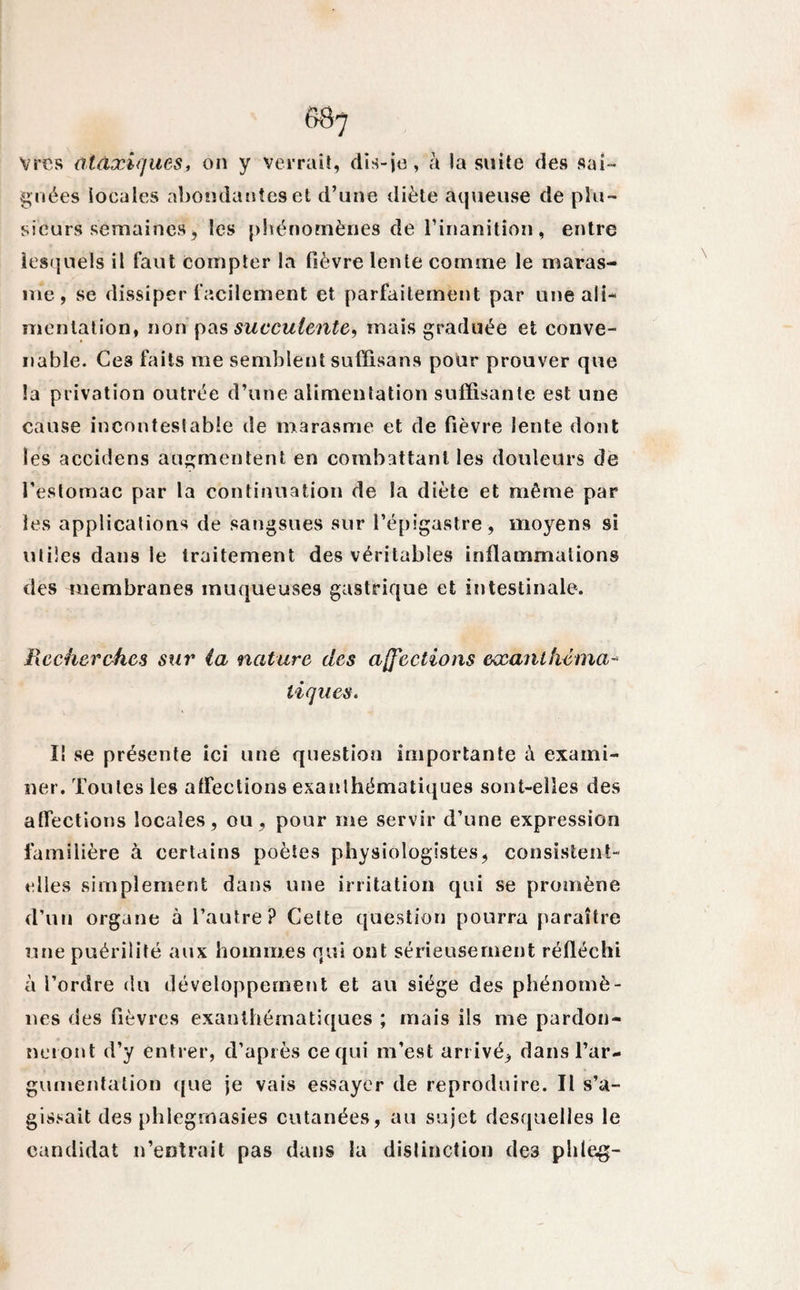 687

vres ataxiques, on y verrait, dis-je, à la suite des saignées locales abondantes et d'une diète aqueuse de plusieurs semaines, les phénomènes de l'inanition, entre lesquels il faut compter la fièvre lente comme le marasme, se dissiper facilement et parfaitement par une alimentation, non pas succulente, mais graduée et convenable. Ces faits me semblent suffisans pour prouver que la privation outrée d'une alimentation suffisante est une cause incontestable de marasme et de fièvre lente dont les accidens augmentent en combattant les douleurs de l'estomac par la continuation de la diète et même par les applications de sangsues sur l'épigastre, moyens si utiles dans le traitement des véritables inflammations des membranes muqueuses gastrique et intestinale.

Recherches sur la nature des affections exanthématiques.

Il se présente ici une question importante à examiner. Toutes les affections exanthématiques sont-elles des affections locales, ou, pour me servir d'une expression familière à certains poètes physiologistes, consistent-elles simplement dans une irritation qui se promène d'un organe à l'autre? Cette question pourra paraître une puérilité aux hommes qui ont sérieusement réfléchi à l'ordre du développement et au siége des phénomènes des fièvres exanthématiques ; mais ils me pardonneront d'y entrer, d'après ce qui m'est arrivé, dans l'argumentation que je vais essayer de reproduire. Il s'agissait des phlegmasies cutanées, au sujet desquelles le candidat n'entrait pas dans la distinction des phleg-